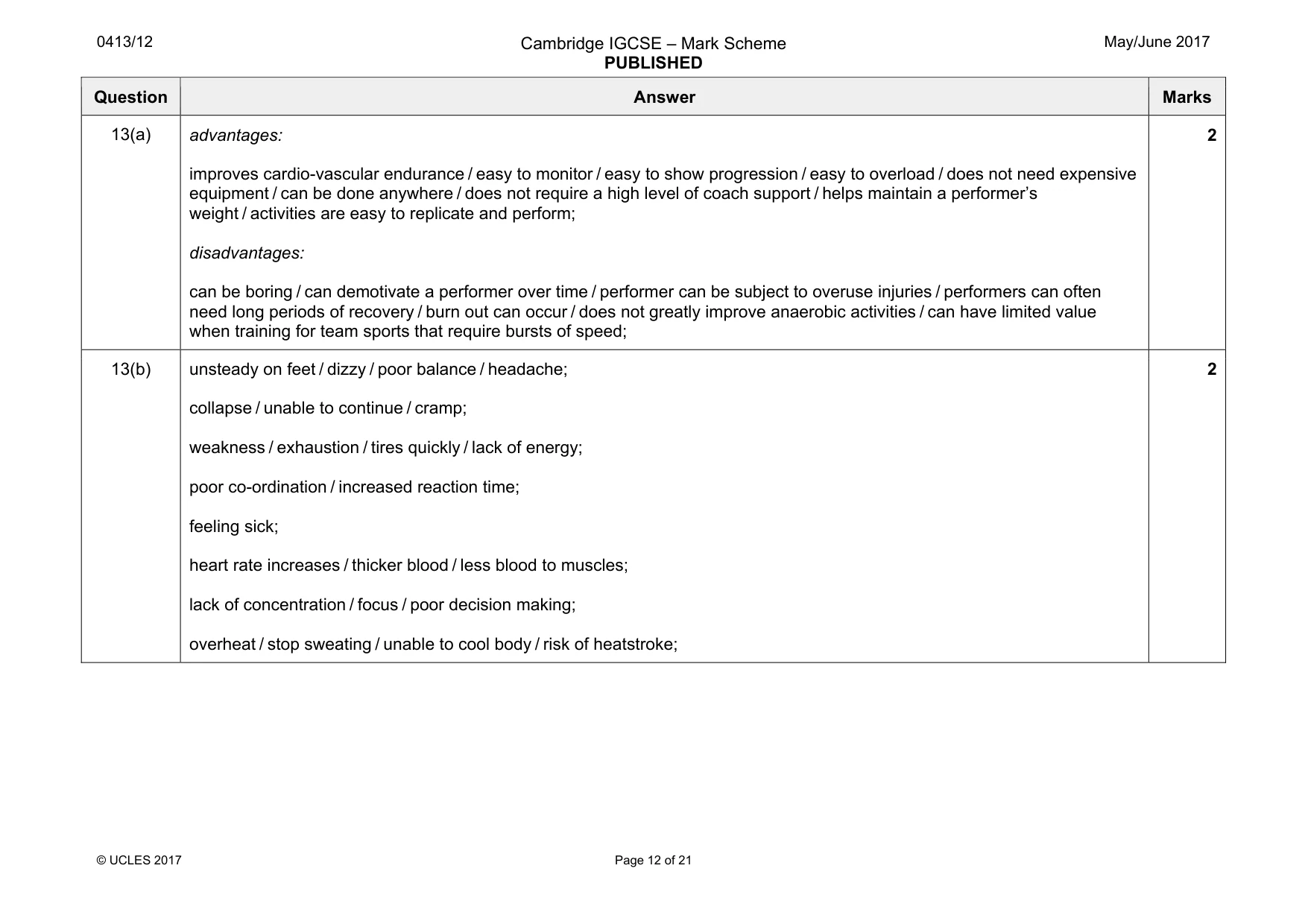 0413/12

Cambridge IGCSE – Mark Scheme
PUBLISHED

May/June 2017

| Question | Answer | Marks |
|---|---|---|
| 13(a) | advantages: improves cardio-vascular endurance / easy to monitor / easy to show progression / easy to overload / does not need expensive equipment / can be done anywhere / does not require a high level of coach support / helps maintain a performer's weight / activities are easy to replicate and perform; disadvantages: can be boring / can demotivate a performer over time / performer can be subject to overuse injuries / performers can often need long periods of recovery / burn out can occur / does not greatly improve anaerobic activities / can have limited value when training for team sports that require bursts of speed; | 2 |
| 13(b) | unsteady on feet / dizzy / poor balance / headache; collapse / unable to continue / cramp; weakness / exhaustion / tires quickly / lack of energy; poor co-ordination / increased reaction time; feeling sick; heart rate increases / thicker blood / less blood to muscles; lack of concentration / focus / poor decision making; overheat / stop sweating / unable to cool body / risk of heatstroke; | 2 |

© UCLES 2017

Page 12 of 21